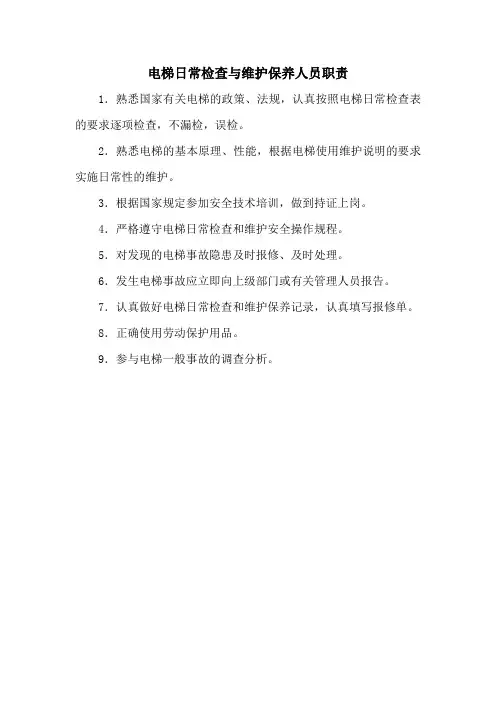 电梯日常检查与维护保养人员职责

1．熟悉国家有关电梯的政策、法规，认真按照电梯日常检查表的要求逐项检查，不漏检，误检。

2．熟悉电梯的基本原理、性能，根据电梯使用维护说明的要求实施日常性的维护。

3．根据国家规定参加安全技术培训，做到持证上岗。

4．严格遵守电梯日常检查和维护安全操作规程。

5．对发现的电梯事故隐患及时报修、及时处理。

6．发生电梯事故应立即向上级部门或有关管理人员报告。

7．认真做好电梯日常检查和维护保养记录，认真填写报修单。

8．正确使用劳动保护用品。

9．参与电梯一般事故的调查分析。